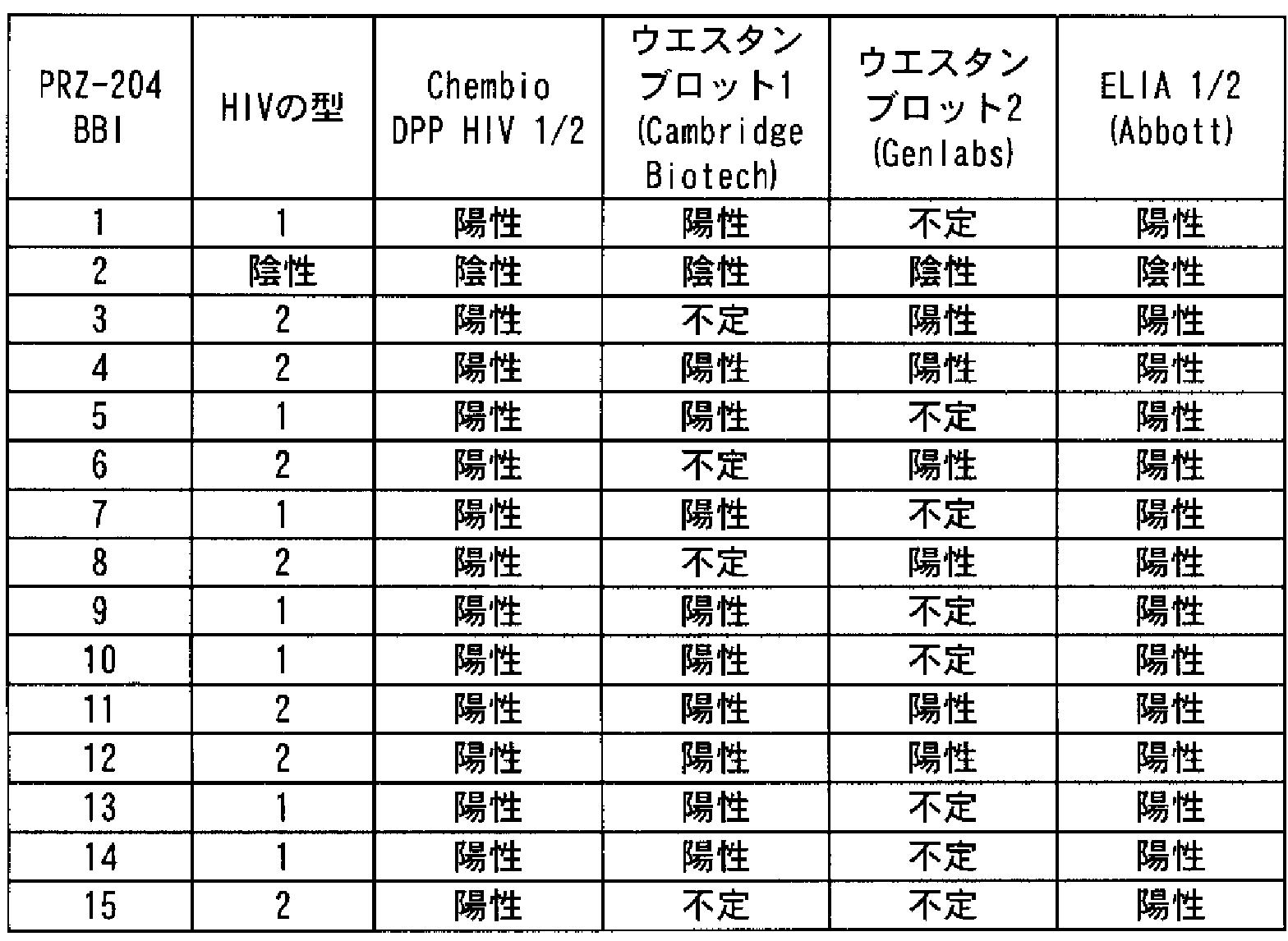 | PRZ-204 BBI | HIVの型 | Chembio DPP HIV 1/2 | ウエスタンブロット1 (Cambridge Biotech) | ウエスタンブロット2 (Genlabs) | ELIA 1/2 (Abbott) |
|---|---|---|---|---|---|
| 1 | 1 | 陽性 | 陽性 | 不定 | 陽性 |
| 2 | 陰性 | 陰性 | 陰性 | 陰性 | 陰性 |
| 3 | 2 | 陽性 | 不定 | 陽性 | 陽性 |
| 4 | 2 | 陽性 | 陽性 | 陽性 | 陽性 |
| 5 | 1 | 陽性 | 陽性 | 不定 | 陽性 |
| 6 | 2 | 陽性 | 不定 | 陽性 | 陽性 |
| 7 | 1 | 陽性 | 陽性 | 不定 | 陽性 |
| 8 | 2 | 陽性 | 不定 | 陽性 | 陽性 |
| 9 | 1 | 陽性 | 陽性 | 不定 | 陽性 |
| 10 | 1 | 陽性 | 陽性 | 不定 | 陽性 |
| 11 | 2 | 陽性 | 陽性 | 陽性 | 陽性 |
| 12 | 2 | 陽性 | 陽性 | 陽性 | 陽性 |
| 13 | 1 | 陽性 | 陽性 | 不定 | 陽性 |
| 14 | 1 | 陽性 | 陽性 | 不定 | 陽性 |
| 15 | 2 | 陽性 | 不定 | 不定 | 陽性 |